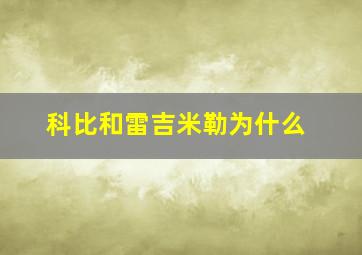 科比和雷吉米勒为什么